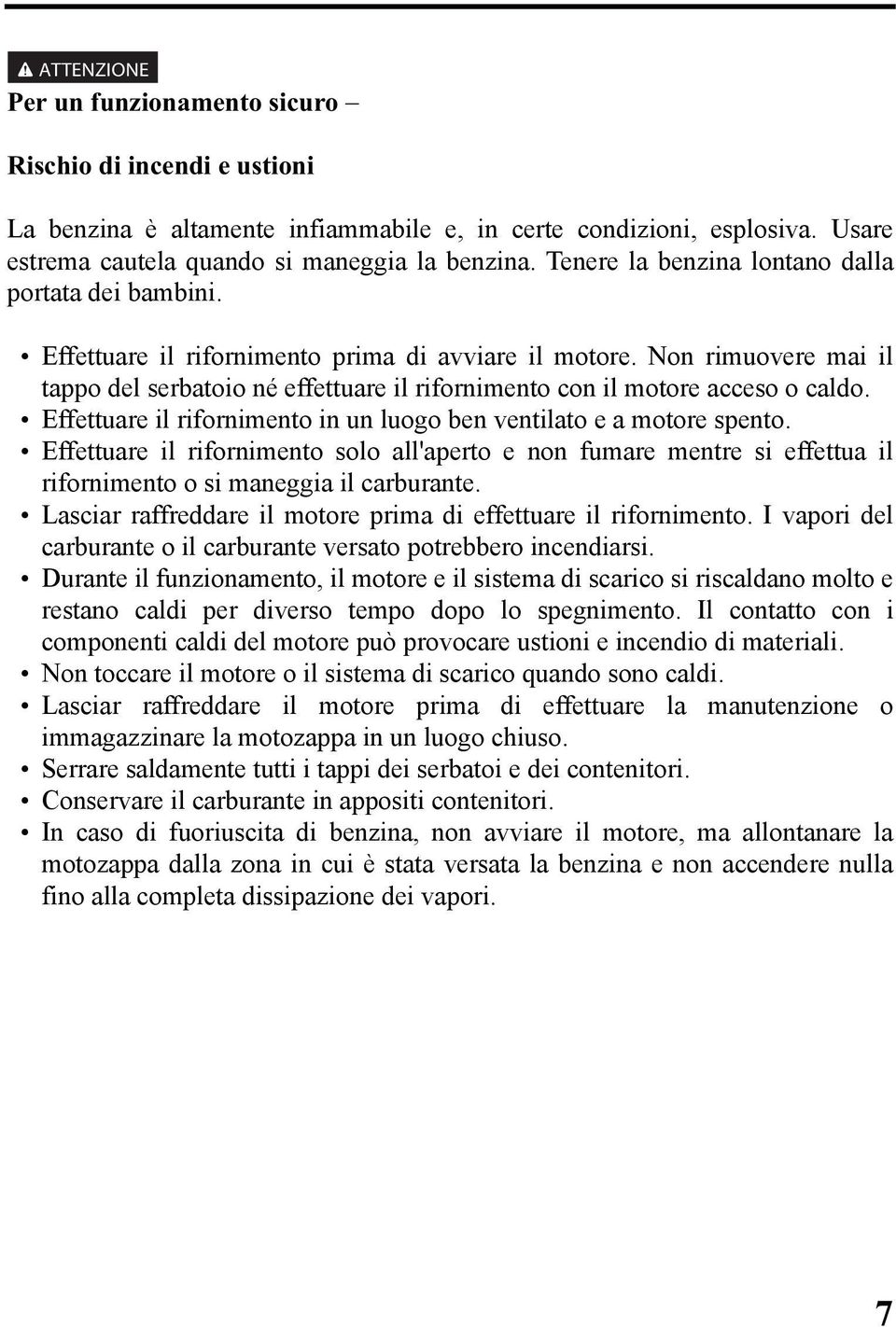 ATTENZIONE

Per un funzionamento sicuro –

Rischio di incendi e ustioni

La benzina è altamente infiammabile e, in certe condizioni, esplosiva. Usare estrema cautela quando si maneggia la benzina. Tenere la benzina lontano dalla portata dei bambini.

• Effettuare il rifornimento prima di avviare il motore. Non rimuovere mai il tappo del serbatoio né effettuare il rifornimento con il motore acceso o caldo.
• Effettuare il rifornimento in un luogo ben ventilato e a motore spento.
• Effettuare il rifornimento solo all'aperto e non fumare mentre si effettua il rifornimento o si maneggia il carburante.
• Lasciar raffreddare il motore prima di effettuare il rifornimento. I vapori del carburante o il carburante versato potrebbero incendiarsi.
• Durante il funzionamento, il motore e il sistema di scarico si riscaldano molto e restano caldi per diverso tempo dopo lo spegnimento. Il contatto con i componenti caldi del motore può provocare ustioni e incendio di materiali.
• Non toccare il motore o il sistema di scarico quando sono caldi.
• Lasciar raffreddare il motore prima di effettuare la manutenzione o immagazzinare la motozappa in un luogo chiuso.
• Serrare saldamente tutti i tappi dei serbatoi e dei contenitori.
• Conservare il carburante in appositi contenitori.
• In caso di fuoriuscita di benzina, non avviare il motore, ma allontanare la motozappa dalla zona in cui è stata versata la benzina e non accendere nulla fino alla completa dissipazione dei vapori.

7